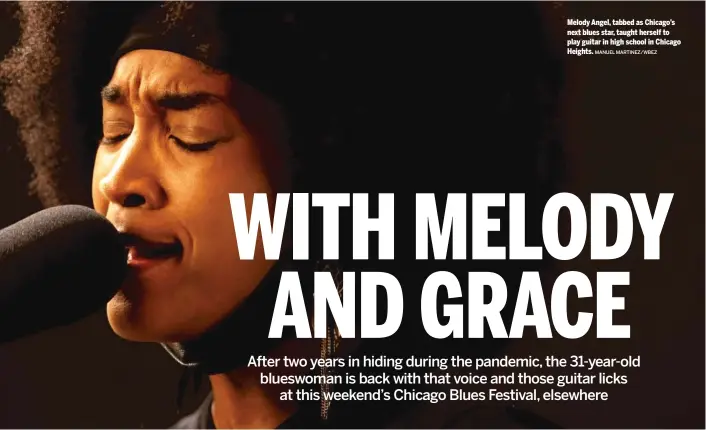 Melody Angel, tabbed as Chicago's next blues star, taught herself to play guitar in high school in Chicago Heights. MANUEL MARTINEZ/WBEZ

WITH MELODY AND GRACE

After two years in hiding during the pandemic, the 31-year-old blueswoman is back with that voice and those guitar licks at this weekend's Chicago Blues Festival, elsewhere